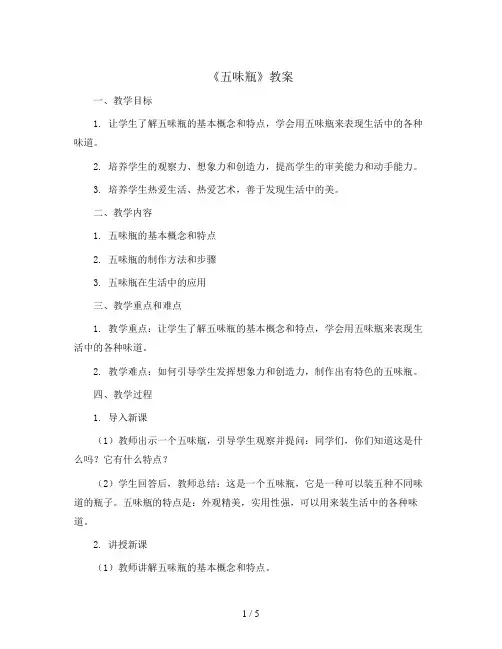 《五味瓶》教案

一、教学目标

1. 让学生了解五味瓶的基本概念和特点，学会用五味瓶来表现生活中的各种味道。

2. 培养学生的观察力、想象力和创造力，提高学生的审美能力和动手能力。

3. 培养学生热爱生活、热爱艺术，善于发现生活中的美。

二、教学内容

1. 五味瓶的基本概念和特点

2. 五味瓶的制作方法和步骤

3. 五味瓶在生活中的应用

三、教学重点和难点

1. 教学重点：让学生了解五味瓶的基本概念和特点，学会用五味瓶来表现生活中的各种味道。

2. 教学难点：如何引导学生发挥想象力和创造力，制作出有特色的五味瓶。

四、教学过程

1. 导入新课

（1）教师出示一个五味瓶，引导学生观察并提问：同学们，你们知道这是什么吗？它有什么特点？

（2）学生回答后，教师总结：这是一个五味瓶，它是一种可以装五种不同味道的瓶子。五味瓶的特点是：外观精美，实用性强，可以用来装生活中的各种味道。

2. 讲授新课

（1）教师讲解五味瓶的基本概念和特点。

1 / 5